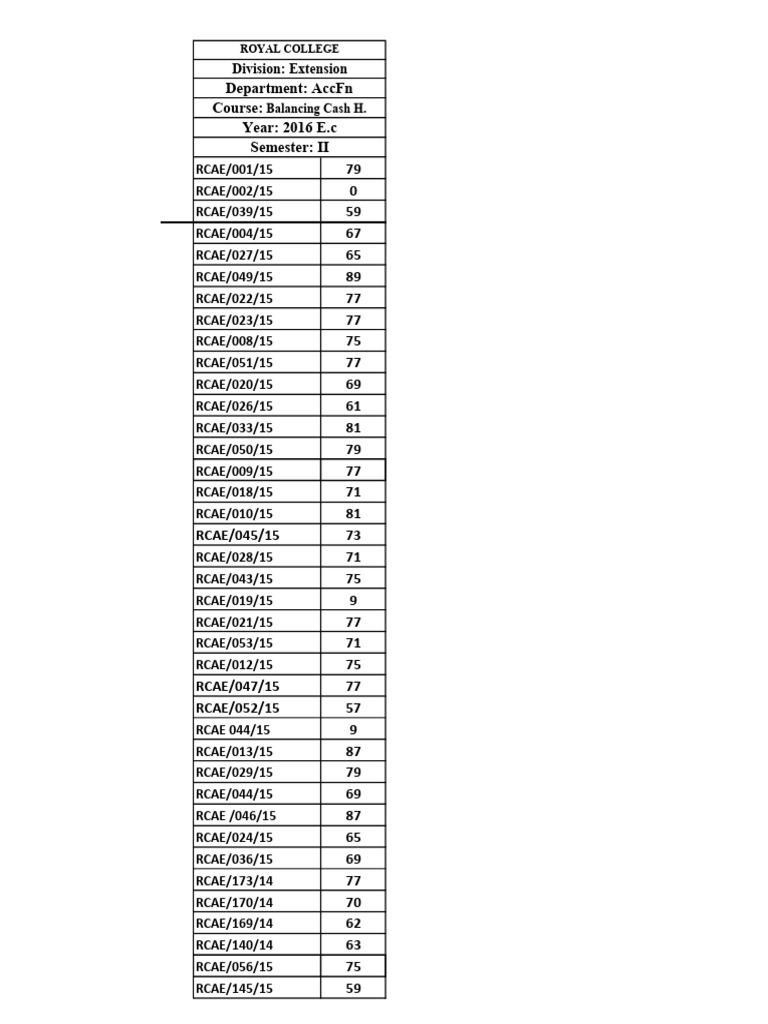 ROYAL COLLEGE
Division: Extension
Department: AccFn
Course: Balancing Cash H.
Year: 2016 E.c
Semester: II

| RCAE/001/15 | 79 |
|---|---|
| RCAE/002/15 | 0 |
| RCAE/039/15 | 59 |
| RCAE/004/15 | 67 |
| RCAE/027/15 | 65 |
| RCAE/049/15 | 89 |
| RCAE/022/15 | 77 |
| RCAE/023/15 | 77 |
| RCAE/008/15 | 75 |
| RCAE/051/15 | 77 |
| RCAE/020/15 | 69 |
| RCAE/026/15 | 61 |
| RCAE/033/15 | 81 |
| RCAE/050/15 | 79 |
| RCAE/009/15 | 77 |
| RCAE/018/15 | 71 |
| RCAE/010/15 | 81 |
| RCAE/045/15 | 73 |
| RCAE/028/15 | 71 |
| RCAE/043/15 | 75 |
| RCAE/019/15 | 9 |
| RCAE/021/15 | 77 |
| RCAE/053/15 | 71 |
| RCAE/012/15 | 75 |
| RCAE/047/15 | 77 |
| RCAE/052/15 | 57 |
| RCAE 044/15 | 9 |
| RCAE/013/15 | 87 |
| RCAE/029/15 | 79 |
| RCAE/044/15 | 69 |
| RCAE /046/15 | 87 |
| RCAE/024/15 | 65 |
| RCAE/036/15 | 69 |
| RCAE/173/14 | 77 |
| RCAE/170/14 | 70 |
| RCAE/169/14 | 62 |
| RCAE/140/14 | 63 |
| RCAE/056/15 | 75 |
| RCAE/145/15 | 59 |